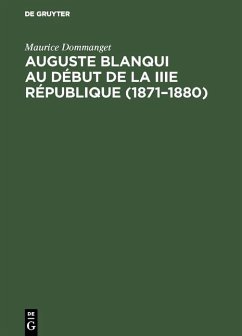 DE GRUYTER

Maurice Dommanget

AUGUSTE BLANQUI AU DÉBUT DE LA IIIE RÉPUBLIQUE (1871–1880)

DE
G